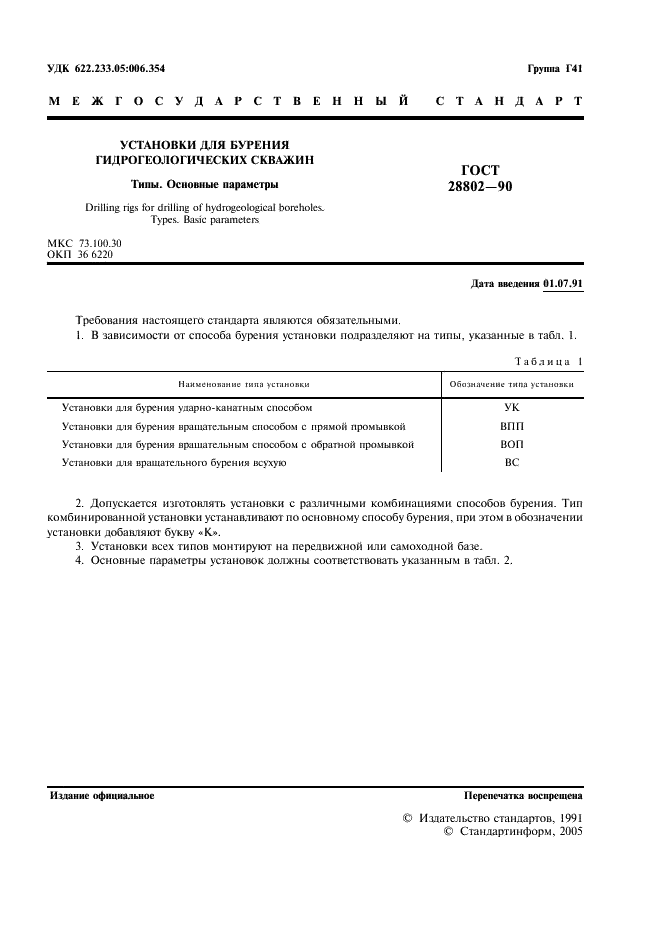 УДК 622.233.05:006.354

Группа Г41

МЕЖГОСУДАРСТВЕННЫЙ СТАНДАРТ

УСТАНОВКИ ДЛЯ БУРЕНИЯ ГИДРОГЕОЛОГИЧЕСКИХ СКВАЖИН

Типы. Основные параметры

Drilling rigs for drilling of hydrogeological boreholes. Types. Basic parameters

ГОСТ 28802—90

МКС 73.100.30
ОКП 36 6220

Дата введения 01.07.91

Требования настоящего стандарта являются обязательными.

1. В зависимости от способа бурения установки подразделяют на типы, указанные в табл. 1.

Таблица 1

| Наименование типа установки | Обозначение типа установки |
|---|---|
| Установки для бурения ударно-канатным способом | УК |
| Установки для бурения вращательным способом с прямой промывкой | ВПП |
| Установки для бурения вращательным способом с обратной промывкой | ВОП |
| Установки для вращательного бурения всухую | ВС |

2. Допускается изготовлять установки с различными комбинациями способов бурения. Тип комбинированной установки устанавливают по основному способу бурения, при этом в обозначении установки добавляют букву «К».

3. Установки всех типов монтируют на передвижной или самоходной базе.

4. Основные параметры установок должны соответствовать указанным в табл. 2.

Издание официальное

Перепечатка воспрещена

© Издательство стандартов, 1991
© Стандартинформ, 2005